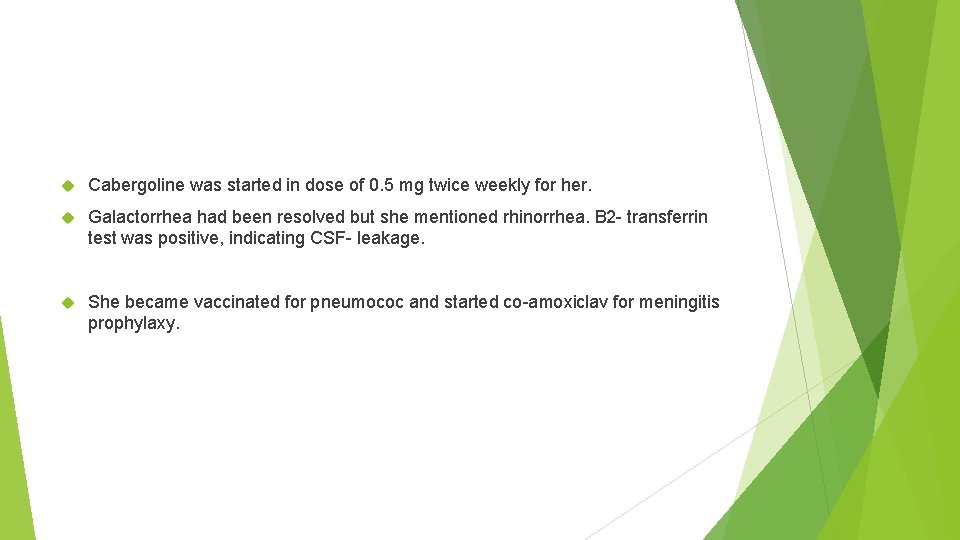 Cabergoline was started in dose of 0.5 mg twice weekly for her.

Galactorrhea had been resolved but she mentioned rhinorrhea. B2- transferrin test was positive, indicating CSF- leakage.

She became vaccinated for pneumococ and started co-amoxiclav for meningitis prophylaxy.